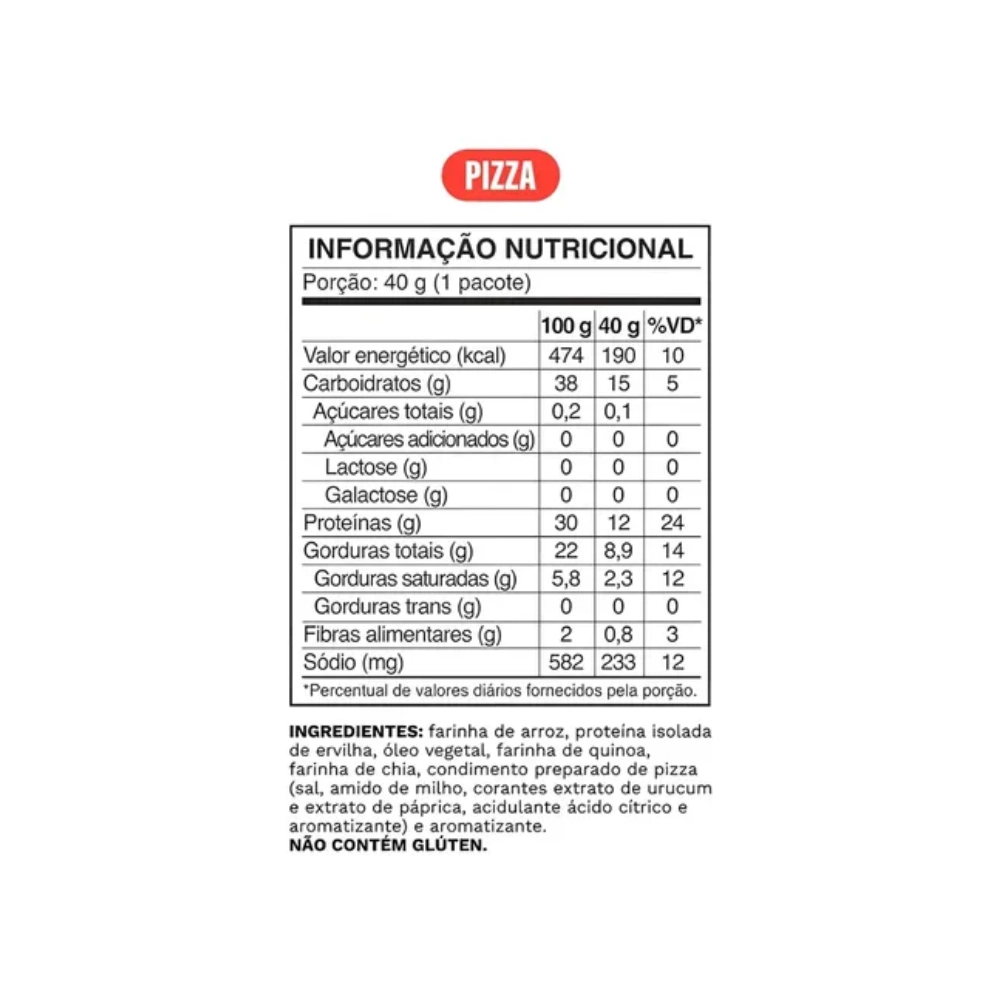 PIZZA

INFORMAÇÃO NUTRICIONAL

Porção: 40 g (1 pacote)

|  | 100 g | 40 g | %VD* |
|---|---|---|---|
| Valor energético (kcal) | 474 | 190 | 10 |
| Carboidratos (g) | 38 | 15 | 5 |
| Açúcares totais (g) | 0,2 | 0,1 |  |
| Açúcares adicionados (g) | 0 | 0 | 0 |
| Lactose (g) | 0 | 0 | 0 |
| Galactose (g) | 0 | 0 | 0 |
| Proteínas (g) | 30 | 12 | 24 |
| Gorduras totais (g) | 22 | 8,9 | 14 |
| Gorduras saturadas (g) | 5,8 | 2,3 | 12 |
| Gorduras trans (g) | 0 | 0 | 0 |
| Fibras alimentares (g) | 2 | 0,8 | 3 |
| Sódio (mg) | 582 | 233 | 12 |

*Percentual de valores diários fornecidos pela porção.

INGREDIENTES: farinha de arroz, proteína isolada de ervilha, óleo vegetal, farinha de quinoa, farinha de chia, condimento preparado de pizza (sal, amido de milho, corantes extrato de urucum e extrato de páprica, acidulante ácido cítrico e aromatizante) e aromatizante.
NÃO CONTÉM GLÚTEN.